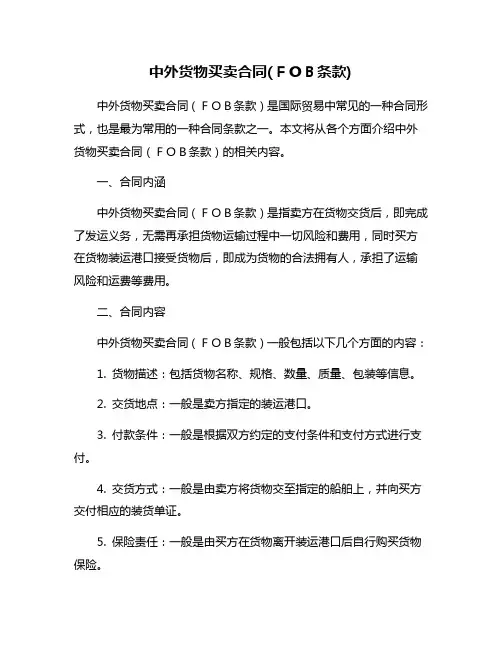 中外货物买卖合同(ＦＯＢ条款)

中外货物买卖合同（ＦＯＢ条款）是国际贸易中常见的一种合同形式，也是最为常用的一种合同条款之一。本文将从各个方面介绍中外货物买卖合同（ＦＯＢ条款）的相关内容。

一、合同内涵

中外货物买卖合同（ＦＯＢ条款）是指卖方在货物交货后，即完成了发运义务，无需再承担货物运输过程中一切风险和费用，同时买方在货物装运港口接受货物后，即成为货物的合法拥有人，承担了运输风险和运费等费用。

二、合同内容

中外货物买卖合同（ＦＯＢ条款）一般包括以下几个方面的内容：

1. 货物描述：包括货物名称、规格、数量、质量、包装等信息。

2. 交货地点：一般是卖方指定的装运港口。

3. 付款条件：一般是根据双方约定的支付条件和支付方式进行支付。

4. 交货方式：一般是由卖方将货物交至指定的船舶上，并向买方交付相应的装货单证。

5. 保险责任：一般是由买方在货物离开装运港口后自行购买货物保险。